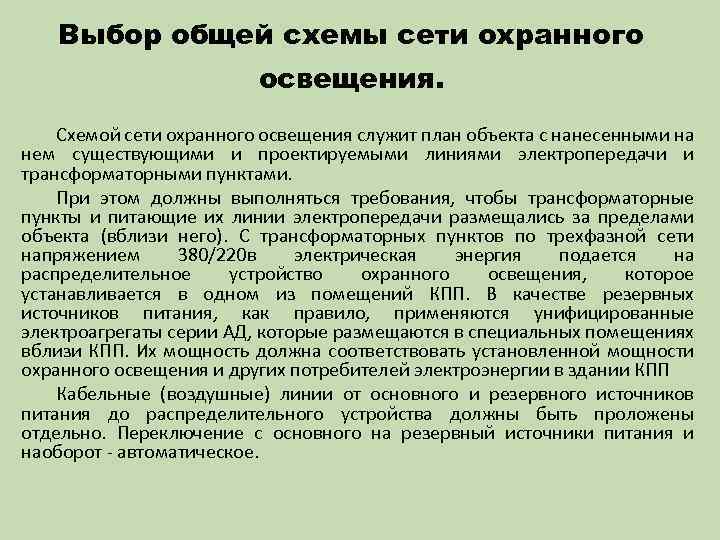 Выбор общей схемы сети охранного освещения.

Схемой сети охранного освещения служит план объекта с нанесенными на нем существующими и проектируемыми линиями электропередачи и трансформаторными пунктами.

При этом должны выполняться требования, чтобы трансформаторные пункты и питающие их линии электропередачи размещались за пределами объекта (вблизи него). С трансформаторных пунктов по трехфазной сети напряжением 380/220в электрическая энергия подается на распределительное устройство охранного освещения, которое устанавливается в одном из помещений КПП. В качестве резервных источников питания, как правило, применяются унифицированные электроагрегаты серии АД, которые размещаются в специальных помещениях вблизи КПП. Их мощность должна соответствовать установленной мощности охранного освещения и других потребителей электроэнергии в здании КПП

Кабельные (воздушные) линии от основного и резервного источников питания до распределительного устройства должны быть проложены отдельно. Переключение с основного на резервный источники питания и наоборот - автоматическое.